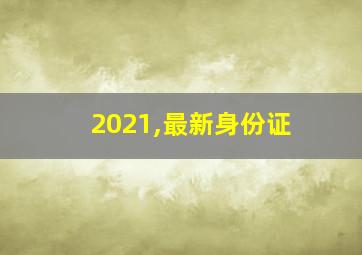 2021,最新身份证